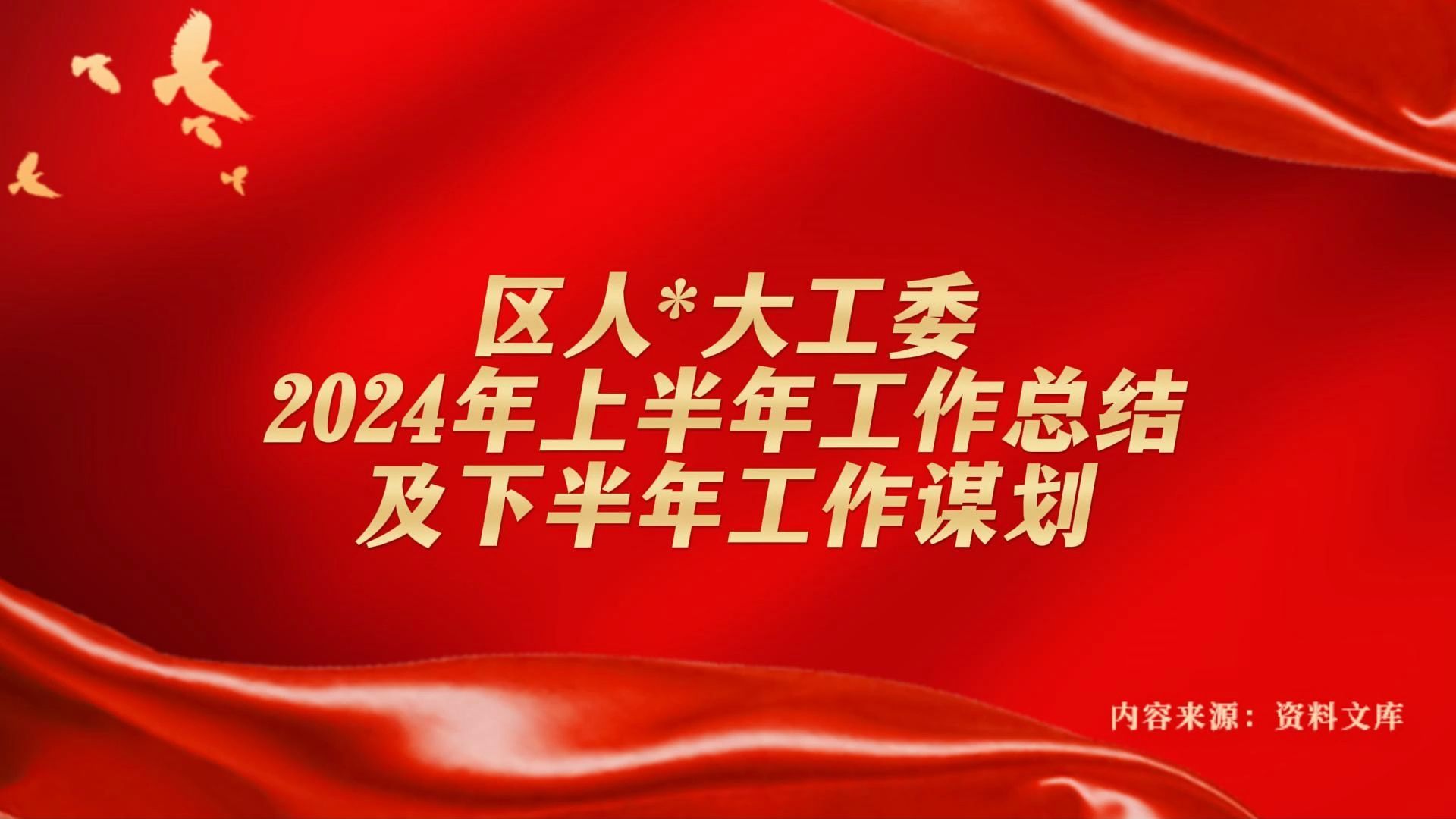 区人*大工委
2024年上半年工作总结
及下半年工作谋划

内容来源：资料文库